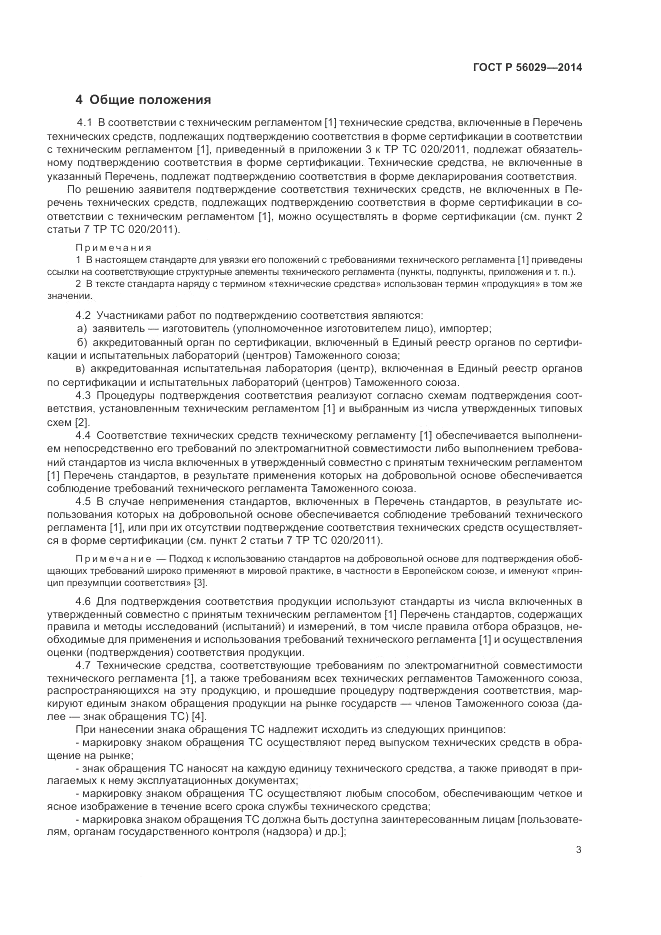 ГОСТ Р 56029—2014

4 Общие положения

4.1 В соответствии с техническим регламентом [1] технические средства, включенные в Перечень технических средств, подлежащих подтверждению соответствия в форме сертификации в соответствии с техническим регламентом [1], приведенный в приложении 3 к ТР ТС 020/2011, подлежат обязательному подтверждению соответствия в форме сертификации. Технические средства, не включенные в указанный Перечень, подлежат подтверждению соответствия в форме декларирования соответствия.

По решению заявителя подтверждение соответствия технических средств, не включенных в Перечень технических средств, подлежащих подтверждению соответствия в форме сертификации в соответствии с техническим регламентом [1], можно осуществлять в форме сертификации (см. пункт 2 статьи 7 ТР ТС 020/2011).

Примечания

1 В настоящем стандарте для увязки его положений с требованиями технического регламента [1] приведены ссылки на соответствующие структурные элементы технического регламента (пункты, подпункты, приложения и т. п.).

2 В тексте стандарта наряду с термином «технические средства» использован термин «продукция» в том же значении.

4.2 Участниками работ по подтверждению соответствия являются:

а) заявитель — изготовитель (уполномоченное изготовителем лицо), импортер;

б) аккредитованный орган по сертификации, включенный в Единый реестр органов по сертификации и испытательных лабораторий (центров) Таможенного союза;

в) аккредитованная испытательная лаборатория (центр), включенная в Единый реестр органов по сертификации и испытательных лабораторий (центров) Таможенного союза.

4.3 Процедуры подтверждения соответствия реализуют согласно схемам подтверждения соответствия, установленным техническим регламентом [1] и выбранным из числа утвержденных типовых схем [2].

4.4 Соответствие технических средств техническому регламенту [1] обеспечивается выполнением непосредственно его требований по электромагнитной совместимости либо выполнением требований стандартов из числа включенных в утвержденный совместно с принятым техническим регламентом [1] Перечень стандартов, в результате применения которых на добровольной основе обеспечивается соблюдение требований технического регламента Таможенного союза.

4.5 В случае неприменения стандартов, включенных в Перечень стандартов, в результате использования которых на добровольной основе обеспечивается соблюдение требований технического регламента [1], или при их отсутствии подтверждение соответствия технических средств осуществляется в форме сертификации (см. пункт 2 статьи 7 ТР ТС 020/2011).

Примечание — Подход к использованию стандартов на добровольной основе для подтверждения обобщающих требований широко применяют в мировой практике, в частности в Европейском союзе, и именуют «принцип презумпции соответствия» [3].

4.6 Для подтверждения соответствия продукции используют стандарты из числа включенных в утвержденный совместно с принятым техническим регламентом [1] Перечень стандартов, содержащих правила и методы исследований (испытаний) и измерений, в том числе правила отбора образцов, необходимые для применения и использования требований технического регламента [1] и осуществления оценки (подтверждения) соответствия продукции.

4.7 Технические средства, соответствующие требованиям по электромагнитной совместимости технического регламента [1], а также требованиям всех технических регламентов Таможенного союза, распространяющихся на эту продукцию, и прошедшие процедуру подтверждения соответствия, маркируют единым знаком обращения продукции на рынке государств — членов Таможенного союза (далее — знак обращения ТС) [4].

При нанесении знака обращения ТС надлежит исходить из следующих принципов:

- маркировку знаком обращения ТС осуществляют перед выпуском технических средств в обращение на рынке;

- знак обращения ТС наносят на каждую единицу технического средства, а также приводят в прилагаемых к нему эксплуатационных документах;

- маркировку знаком обращения ТС осуществляют любым способом, обеспечивающим четкое и ясное изображение в течение всего срока службы технического средства;

- маркировка знаком обращения ТС должна быть доступна заинтересованным лицам [пользователям, органам государственного контроля (надзора) и др.];

3